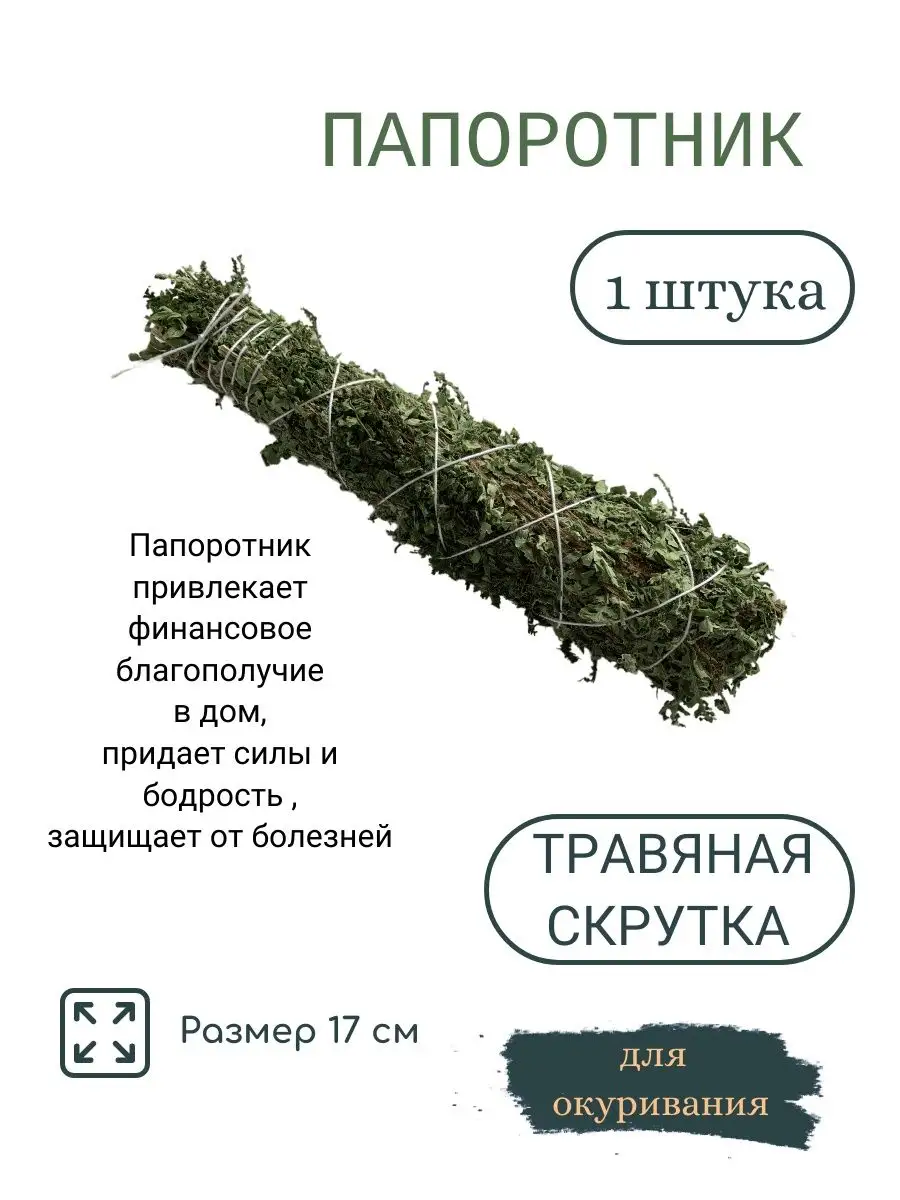 ПАПОРОТНИК

1 штука

Папоротник привлекает финансовое благополучие в дом, придает силы и бодрость , защищает от болезней

ТРАВЯНАЯ СКРУТКА

Размер 17 см

для окуривания